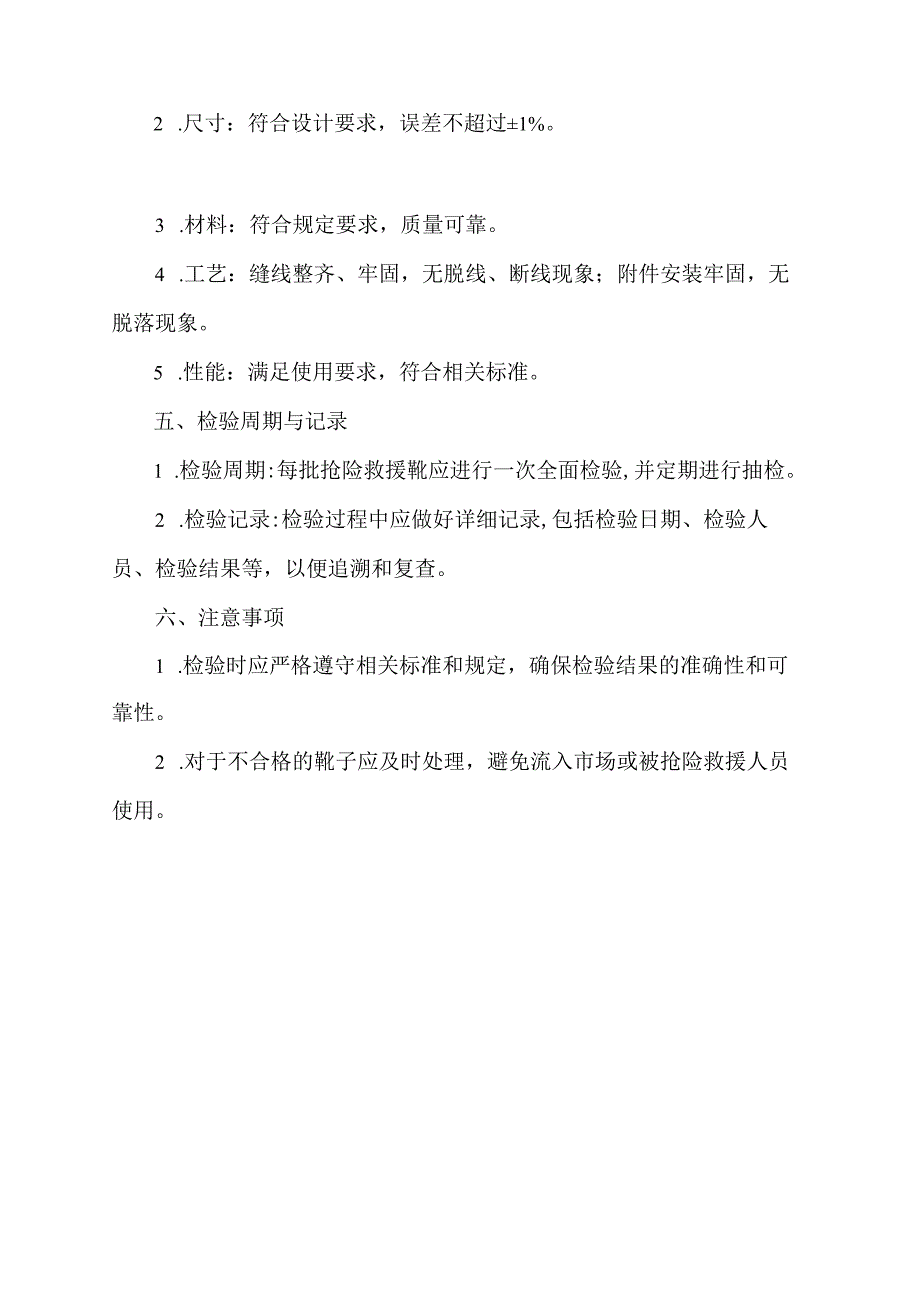 2 .尺寸：符合设计要求，误差不超过±1%。

3 .材料：符合规定要求，质量可靠。

4 .工艺：缝线整齐、牢固，无脱线、断线现象；附件安装牢固，无脱落现象。

5 .性能：满足使用要求，符合相关标准。

五、检验周期与记录

1 .检验周期:每批抢险救援靴应进行一次全面检验,并定期进行抽检。

2 .检验记录:检验过程中应做好详细记录,包括检验日期、检验人员、检验结果等，以便追溯和复查。

六、注意事项

1 .检验时应严格遵守相关标准和规定，确保检验结果的准确性和可靠性。

2 .对于不合格的靴子应及时处理，避免流入市场或被抢险救援人员使用。